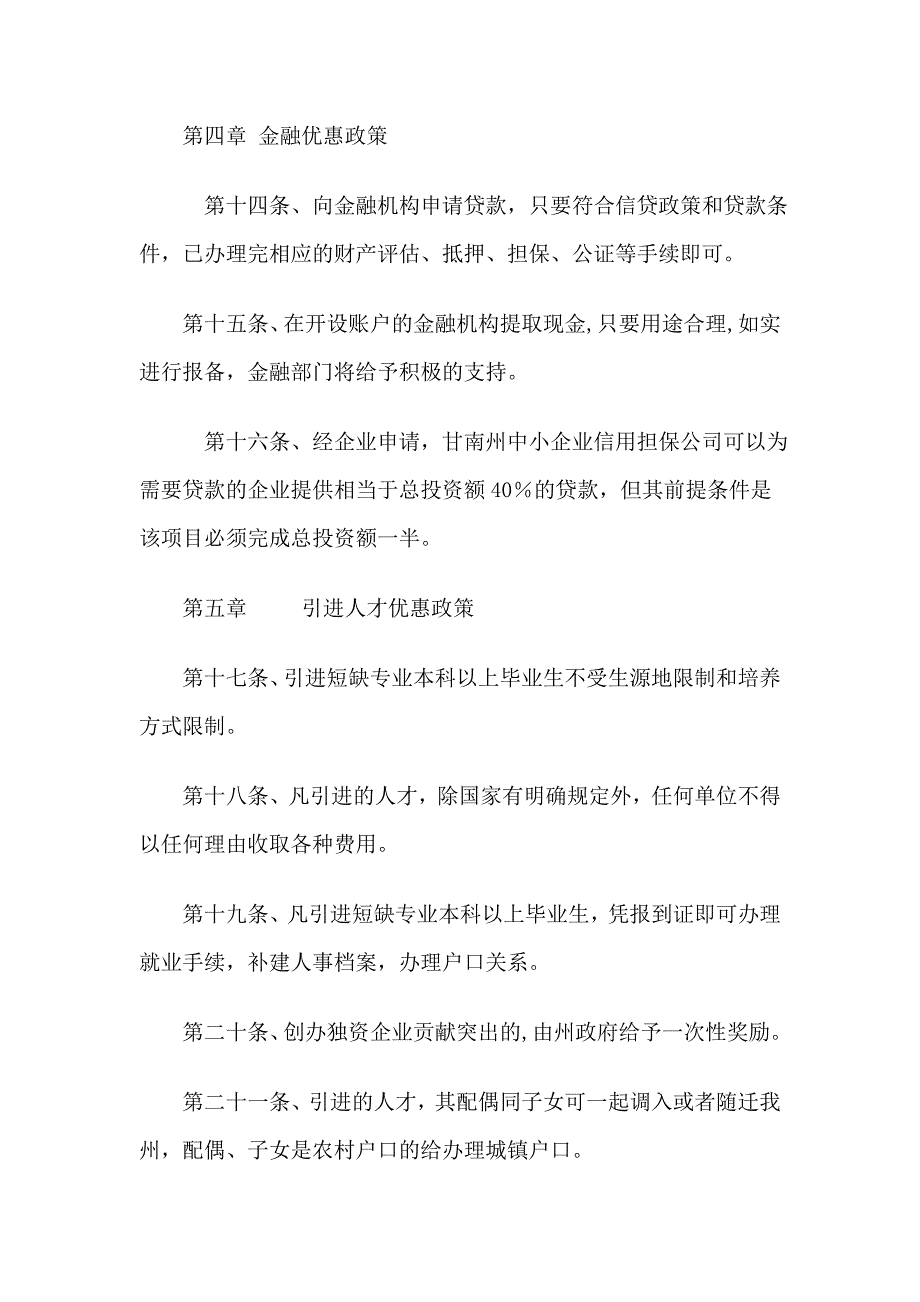 第四章 金融优惠政策

第十四条、向金融机构申请贷款，只要符合信贷政策和贷款条件，已办理完相应的财产评估、抵押、担保、公证等手续即可。

第十五条、在开设账户的金融机构提取现金，只要用途合理，如实进行报备，金融部门将给予积极的支持。

第十六条、经企业申请，甘南州中小企业信用担保公司可以为需要贷款的企业提供相当于总投资额40%的贷款，但其前提条件是该项目必须完成总投资额一半。

第五章 引进人才优惠政策

第十七条、引进短缺专业本科以上毕业生不受生源地限制和培养方式限制。

第十八条、凡引进的人才，除国家有明确规定外，任何单位不得以任何理由收取各种费用。

第十九条、凡引进短缺专业本科以上毕业生，凭报到证即可办理就业手续，补建人事档案，办理户口关系。

第二十条、创办独资企业贡献突出的，由州政府给予一次性奖励。

第二十一条、引进的人才，其配偶同子女可一起调入或者随迁我州，配偶、子女是农村户口的给办理城镇户口。